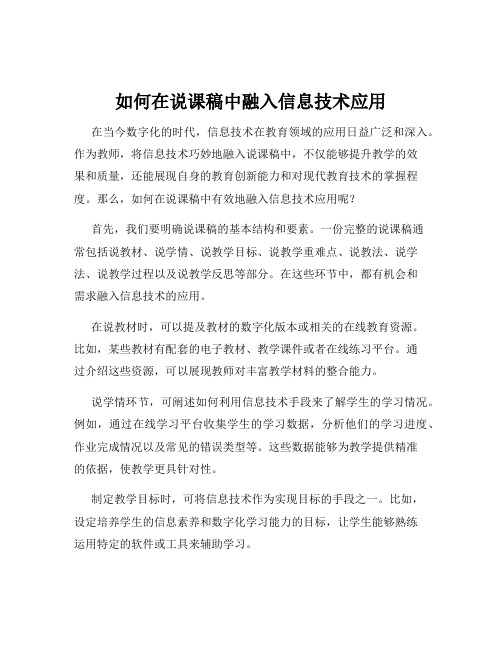 如何在说课稿中融入信息技术应用

在当今数字化的时代，信息技术在教育领域的应用日益广泛和深入。作为教师，将信息技术巧妙地融入说课稿中，不仅能够提升教学的效果和质量，还能展现自身的教育创新能力和对现代教育技术的掌握程度。那么，如何在说课稿中有效地融入信息技术应用呢？

首先，我们要明确说课稿的基本结构和要素。一份完整的说课稿通常包括说教材、说学情、说教学目标、说教学重难点、说教法、说学法、说教学过程以及说教学反思等部分。在这些环节中，都有机会和需求融入信息技术的应用。

在说教材时，可以提及教材的数字化版本或相关的在线教育资源。比如，某些教材有配套的电子教材、教学课件或者在线练习平台。通过介绍这些资源，可以展现教师对丰富教学材料的整合能力。

说学情环节，可阐述如何利用信息技术手段来了解学生的学习情况。例如，通过在线学习平台收集学生的学习数据，分析他们的学习进度、作业完成情况以及常见的错误类型等。这些数据能够为教学提供精准的依据，使教学更具针对性。

制定教学目标时，可将信息技术作为实现目标的手段之一。比如，设定培养学生的信息素养和数字化学习能力的目标，让学生能够熟练运用特定的软件或工具来辅助学习。